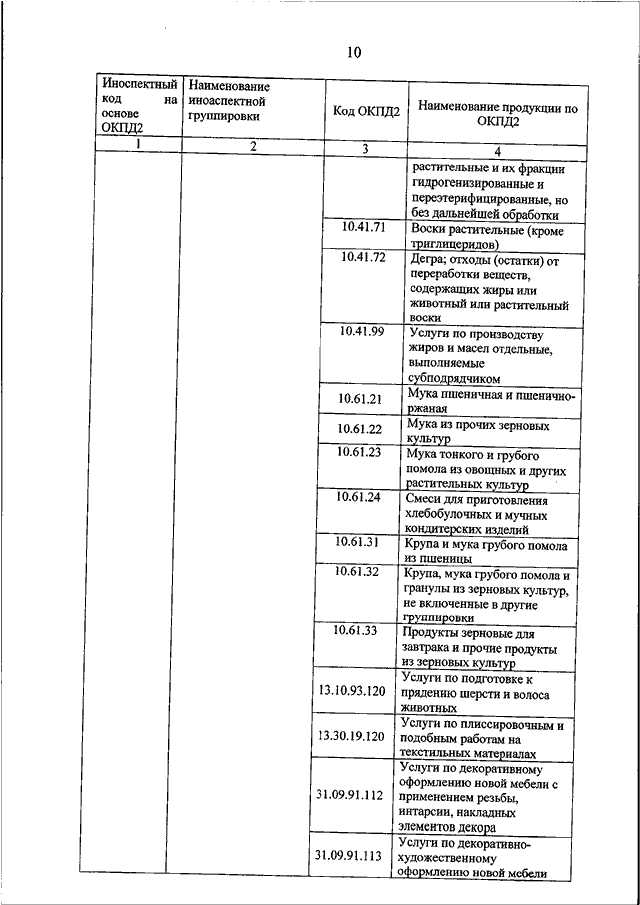 10

| Иноспектный код на основе ОКПД2 | Наименование иноаспектной группировки | Код ОКПД2 | Наименование продукции по ОКПД2 |
|---|---|---|---|
| 1 | 2 | 3 | 4 |
| | | | растительные и их фракции гидрогенизированные и переэтерифицированные, но без дальнейшей обработки |
| | | 10.41.71 | Воски растительные (кроме триглицеридов) |
| | | 10.41.72 | Дегра; отходы (остатки) от переработки веществ, содержащих жиры или животный или растительный воски |
| | | 10.41.99 | Услуги по производству жиров и масел отдельные, выполняемые субподрядчиком |
| | | 10.61.21 | Мука пшеничная и пшенично-ржаная |
| | | 10.61.22 | Мука из прочих зерновых культур |
| | | 10.61.23 | Мука тонкого и грубого помола из овощных и других растительных культур |
| | | 10.61.24 | Смеси для приготовления хлебобулочных и мучных кондитерских изделий |
| | | 10.61.31 | Крупа и мука грубого помола из пшеницы |
| | | 10.61.32 | Крупа, мука грубого помола и гранулы из зерновых культур, не включенные в другие группировки |
| | | 10.61.33 | Продукты зерновые для завтрака и прочие продукты из зерновых культур |
| | | 13.10.93.120 | Услуги по подготовке к прядению шерсти и волоса животных |
| | | 13.30.19.120 | Услуги по плиссировочным и подобным работам на текстильных материалах |
| | | 31.09.91.112 | Услуги по декоративному оформлению новой мебели с применением резьбы, интарсии, накладных элементов декора |
| | | 31.09.91.113 | Услуги по декоративно-художественному оформлению новой мебели |